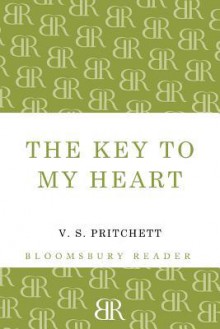 THE KEY TO MY HEART

V. S. PRITCHETT

BLOOMSBURY READER

BR